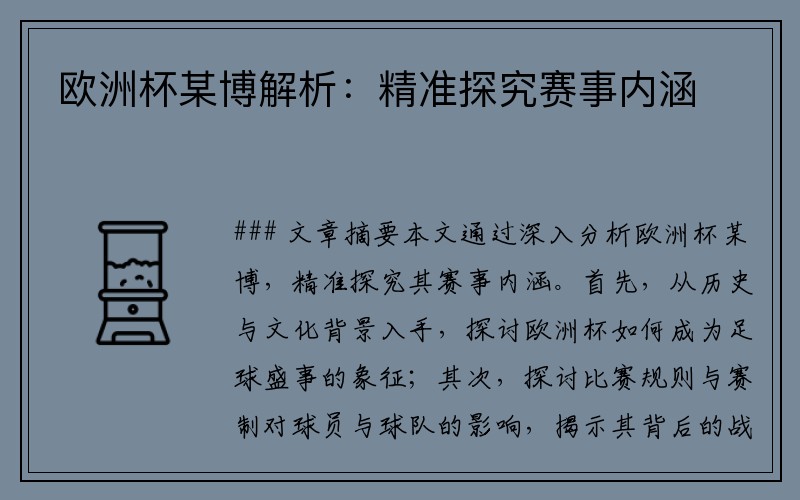 欧洲杯某博解析：精准探究赛事内涵

### 文章摘要本文通过深入分析欧洲杯某博，精准探究其赛事内涵。首先，从历史与文化背景入手，探讨欧洲杯如何成为足球盛事的象征；其次，探讨比赛规则与赛制对球员与球队的影响，揭示其背后的战